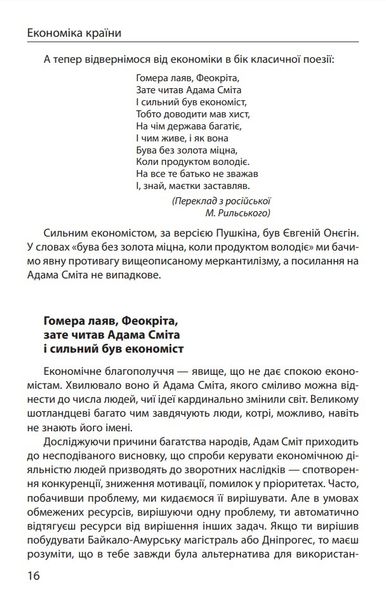 Економіка країни

А тепер відвернімося від економіки в бік класичної поезії:

Гомера лаяв, Феокріта,
Зате читав Адама Сміта
І сильний був економіст,
Тобто доводити мав хист,
На чім держава багатіє,
І чим живе, і як вона
Бува без золота міцна,
Коли продуктом володіє.
На все те батько не зважав
І, знай, маєтки заставляв.

(Переклад з російської
М. Рильського)

Сильним економістом, за версією Пушкіна, був Євгеній Онєгін. У словах «бува без золота міцна, коли продуктом володіє» ми бачимо явну противагу вищеописаному меркантилізму, а посилання на Адама Сміта не випадкове.

Гомера лаяв, Феокріта,
зате читав Адама Сміта
і сильний був економіст

Економічне благополуччя — явище, що не дає спокою економістам. Хвилювало воно й Адама Сміта, якого сміливо можна віднести до числа людей, чиї ідеї кардинально змінили світ. Великому шотландцеві багато чим завдячують люди, котрі, можливо, навіть не знають його імені.

Досліджуючи причини багатства народів, Адам Сміт приходить до несподіваного висновку, що спроби керувати економічною діяльністю людей призводять до зворотних наслідків — спотворення конкуренції, зниження мотивації, помилок у пріоритетах. Часто, побачивши проблему, ми кидаємося її вирішувати. Але в умовах обмежених ресурсів, вирішуючи одну проблему, ти автоматично відтягуєш ресурси від вирішення інших задач. Якщо ти вирішив побудувати Байкало-Амурську магістраль або Дніпрогес, то маєш розуміти, що в тебе завжди була альтернатива для використан-

16